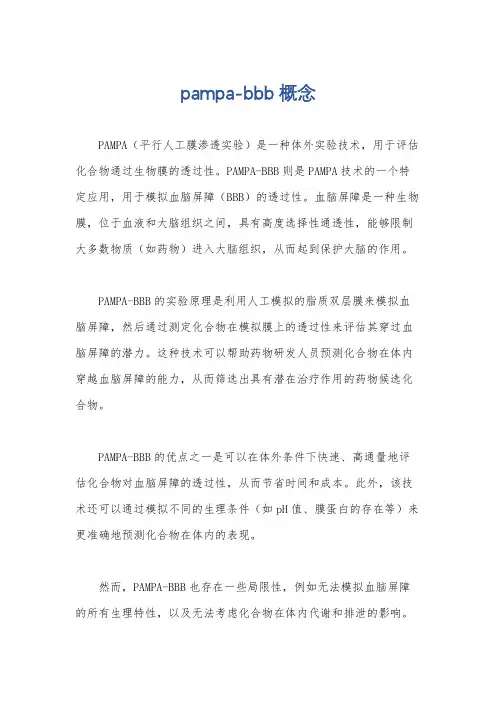 pampa-bbb 概念

PAMPA（平行人工膜渗透实验）是一种体外实验技术，用于评估化合物通过生物膜的透过性。PAMPA-BBB 则是 PAMPA 技术的一个特定应用，用于模拟血脑屏障（BBB）的透过性。血脑屏障是一种生物膜，位于血液和大脑组织之间，具有高度选择性通透性，能够限制大多数物质（如药物）进入大脑组织，从而起到保护大脑的作用。

PAMPA-BBB 的实验原理是利用人工模拟的脂质双层膜来模拟血脑屏障，然后通过测定化合物在模拟膜上的透过性来评估其穿过血脑屏障的潜力。这种技术可以帮助药物研发人员预测化合物在体内穿越血脑屏障的能力，从而筛选出具有潜在治疗作用的药物候选化合物。

PAMPA-BBB 的优点之一是可以在体外条件下快速、高通量地评估化合物对血脑屏障的透过性，从而节省时间和成本。此外，该技术还可以通过模拟不同的生理条件（如 pH 值、膜蛋白的存在等）来更准确地预测化合物在体内的表现。

然而，PAMPA-BBB 也存在一些局限性，例如无法模拟血脑屏障的所有生理特性，以及无法考虑化合物在体内代谢和排泄的影响。